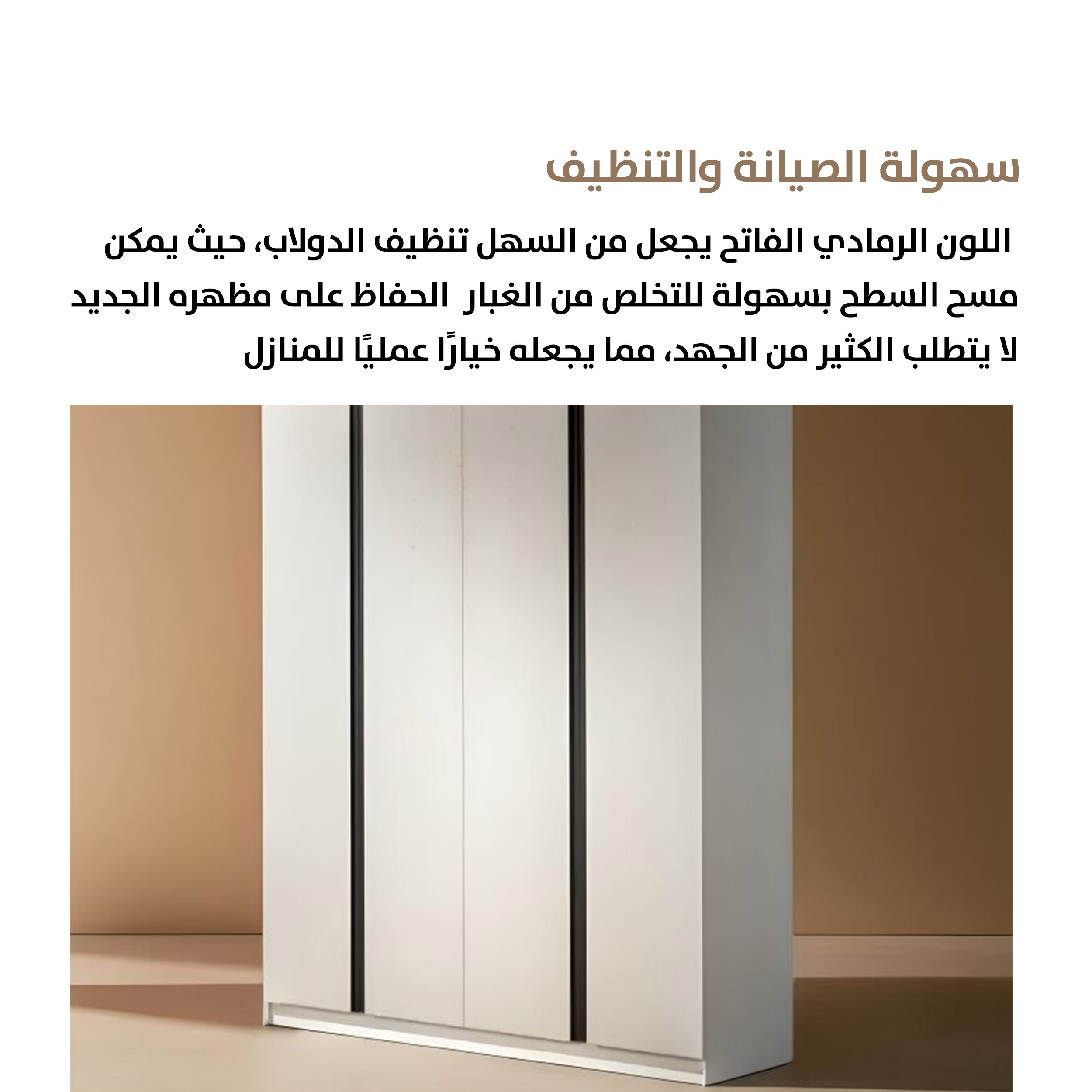 سهولة الصيانة والتنظيف

اللون الرمادي الفاتح يجعل من السهل تنظيف الدولاب، حيث يمكن مسح السطح بسهولة للتخلص من الغبار الحفاظ على مظهره الجديد لا يتطلب الكثير من الجهد، مما يجعله خيارًا عمليًا للمنازل